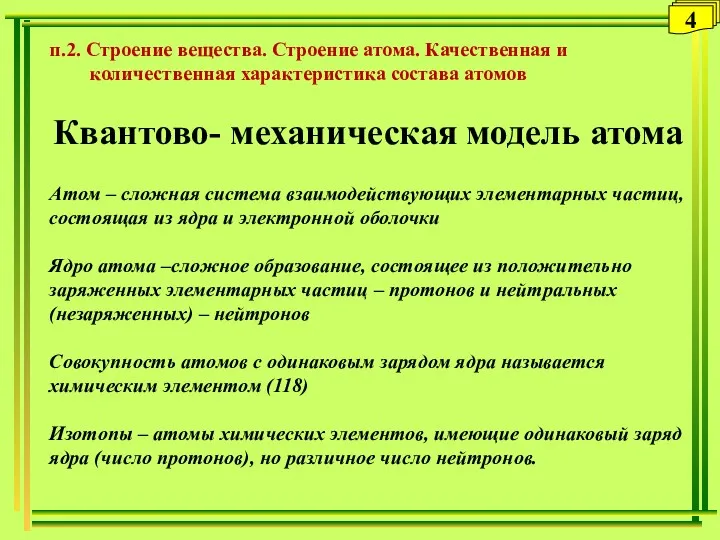 4

п.2. Строение вещества. Строение атома. Качественная и количественная характеристика состава атомов

Квантово- механическая модель атома

Атом – сложная система взаимодействующих элементарных частиц, состоящая из ядра и электронной оболочки

Ядро атома –сложное образование, состоящее из положительно заряженных элементарных частиц – протонов и нейтральных (незаряженных) – нейтронов

Совокупность атомов с одинаковым зарядом ядра называется химическим элементом (118)

Изотопы – атомы химических элементов, имеющие одинаковый заряд ядра (число протонов), но различное число нейтронов.